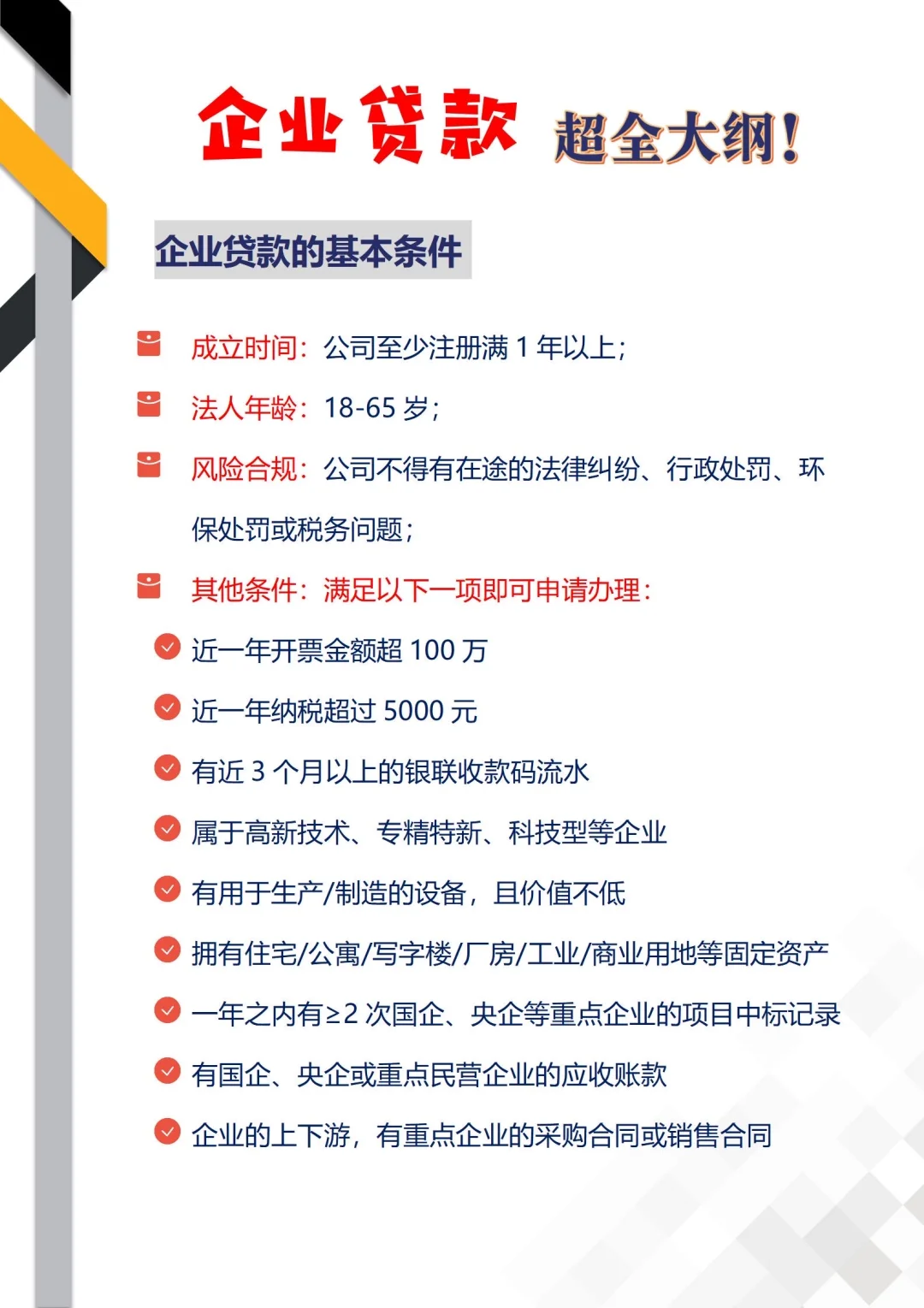 企业贷款 超全大纲!

企业贷款的基本条件

成立时间：公司至少注册满 1 年以上；

法人年龄：18-65 岁；

风险合规：公司不得有在途的法律纠纷、行政处罚、环保处罚或税务问题；

其他条件：满足以下一项即可申请办理：

近一年开票金额超 100 万

近一年纳税超过 5000 元

有近 3 个月以上的银联收款码流水

属于高新技术、专精特新、科技型等企业

有用于生产/制造的设备，且价值不低

拥有住宅/公寓/写字楼/厂房/工业/商业用地等固定资产

一年之内有≥2 次国企、央企等重点企业的项目中标记录

有国企、央企或重点民营企业的应收账款

企业的上下游，有重点企业的采购合同或销售合同